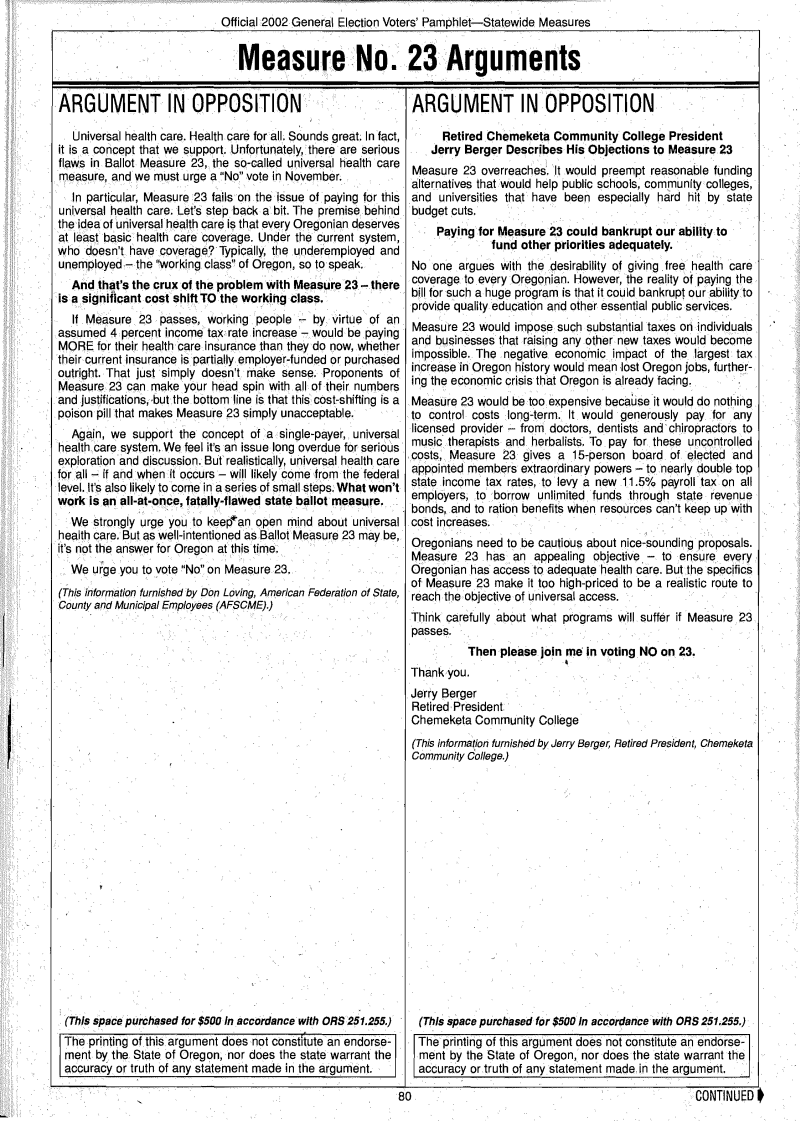 Official 2002 General Election Voters' Pamphlet—Statewide Measures

Measure No. 23 Arguments

ARGUMENT IN OPPOSITION

Universal health care. Health care for all. Sounds great. In fact, it is a concept that we support. Unfortunately, there are serious flaws in Ballot Measure 23, the so-called universal health care measure, and we must urge a "No" vote in November.

In particular, Measure 23 fails on the issue of paying for this universal health care. Let's step back a bit. The premise behind the idea of universal health care is that every Oregonian deserves at least basic health care coverage. Under the current system, who doesn't have coverage? Typically, the underemployed and unemployed – the "working class" of Oregon, so to speak.

And that's the crux of the problem with Measure 23 – there is a significant cost shift TO the working class.

If Measure 23 passes, working people – by virtue of an assumed 4 percent income tax rate increase – would be paying MORE for their health care insurance than they do now, whether their current insurance is partially employer-funded or purchased outright. That just simply doesn't make sense. Proponents of Measure 23 can make your head spin with all of their numbers and justifications, but the bottom line is that this cost-shifting is a poison pill that makes Measure 23 simply unacceptable.

Again, we support the concept of a single-payer, universal health care system. We feel it's an issue long overdue for serious exploration and discussion. But realistically, universal health care for all – if and when it occurs – will likely come from the federal level. It's also likely to come in a series of small steps. What won't work is an all-at-once, fatally-flawed state ballot measure.

We strongly urge you to keep an open mind about universal health care. But as well-intentioned as Ballot Measure 23 may be, it's not the answer for Oregon at this time.

We urge you to vote "No" on Measure 23.

(This information furnished by Don Loving, American Federation of State, County and Municipal Employees (AFSCME).)

(This space purchased for $500 in accordance with ORS 251.255.)

The printing of this argument does not constitute an endorsement by the State of Oregon, nor does the state warrant the accuracy or truth of any statement made in the argument.

ARGUMENT IN OPPOSITION

Retired Chemeketa Community College President Jerry Berger Describes His Objections to Measure 23

Measure 23 overreaches. It would preempt reasonable funding alternatives that would help public schools, community colleges, and universities that have been especially hard hit by state budget cuts.

Paying for Measure 23 could bankrupt our ability to fund other priorities adequately.

No one argues with the desirability of giving free health care coverage to every Oregonian. However, the reality of paying the bill for such a huge program is that it could bankrupt our ability to provide quality education and other essential public services.

Measure 23 would impose such substantial taxes on individuals and businesses that raising any other new taxes would become impossible. The negative economic impact of the largest tax increase in Oregon history would mean lost Oregon jobs, furthering the economic crisis that Oregon is already facing.

Measure 23 would be too expensive because it would do nothing to control costs long-term. It would generously pay for any licensed provider – from doctors, dentists and chiropractors to music therapists and herbalists. To pay for these uncontrolled costs, Measure 23 gives a 15-person board of elected and appointed members extraordinary powers – to nearly double top state income tax rates, to levy a new 11.5% payroll tax on all employers, to borrow unlimited funds through state revenue bonds, and to ration benefits when resources can't keep up with cost increases.

Oregonians need to be cautious about nice-sounding proposals. Measure 23 has an appealing objective – to ensure every Oregonian has access to adequate health care. But the specifics of Measure 23 make it too high-priced to be a realistic route to reach the objective of universal access.

Think carefully about what programs will suffer if Measure 23 passes.

Then please join me in voting NO on 23.

Thank you.

Jerry Berger
Retired President
Chemeketa Community College

(This information furnished by Jerry Berger, Retired President, Chemeketa Community College.)

(This space purchased for $500 in accordance with ORS 251.255.)

The printing of this argument does not constitute an endorsement by the State of Oregon, nor does the state warrant the accuracy or truth of any statement made in the argument.

80

CONTINUED